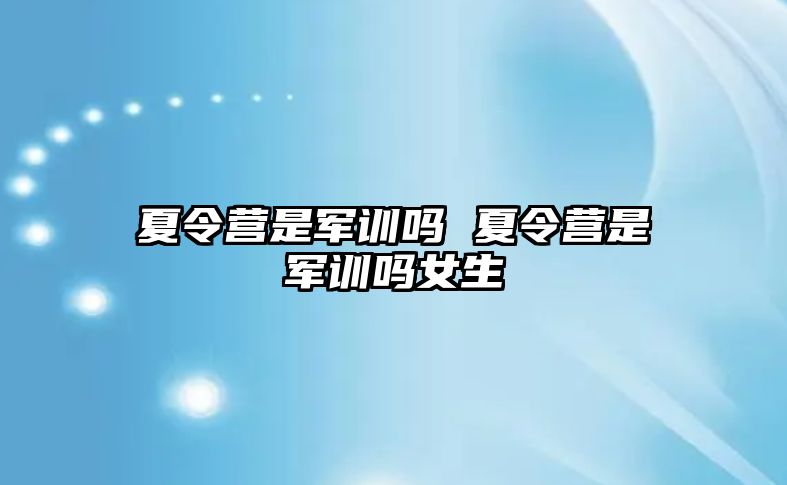 夏令营是军训吗 夏令营是军训吗女生